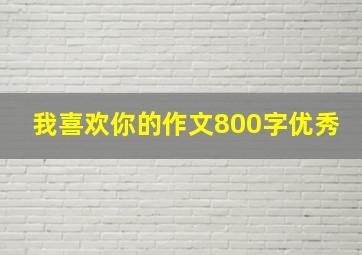 我喜欢你的作文800字优秀